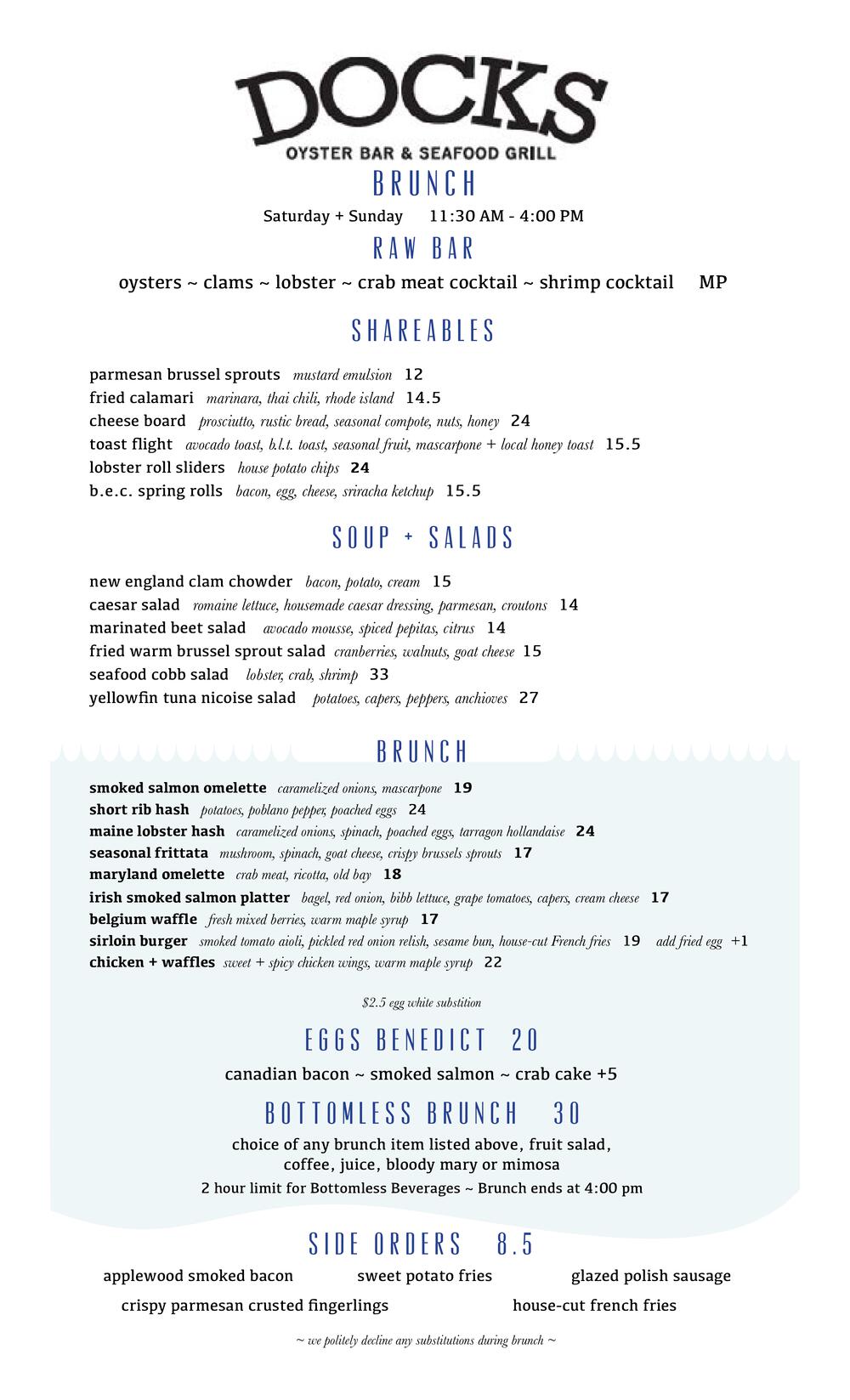 DOCKS
OYSTER BAR & SEAFOOD GRILL

BRUNCH
Saturday + Sunday 11:30 AM - 4:00 PM

RAW BAR
oysters ~ clams ~ lobster ~ crab meat cocktail ~ shrimp cocktail MP

SHAREABLES
parmesan brussel sprouts mustard emulsion 12
fried calamari marinara, thai chili, rhode island 14.5
cheese board prosciutto, rustic bread, seasonal compote, nuts, honey 24
toast flight avocado toast, b.l.t. toast, seasonal fruit, mascarpone + local honey toast 15.5
lobster roll sliders house potato chips 24
b.e.c. spring rolls bacon, egg, cheese, sriracha ketchup 15.5

SOUP + SALADS
new england clam chowder bacon, potato, cream 15
caesar salad romaine lettuce, housemade caesar dressing, parmesan, croutons 14
marinated beet salad avocado mousse, spiced pepitas, citrus 14
fried warm brussel sprout salad cranberries, walnuts, goat cheese 15
seafood cobb salad lobster, crab, shrimp 33
yellowfin tuna nicoise salad potatoes, capers, peppers, anchioves 27

BRUNCH
smoked salmon omelette caramelized onions, mascarpone 19
short rib hash potatoes, poblano pepper, poached eggs 24
maine lobster hash caramelized onions, spinach, poached eggs, tarragon hollandaise 24
seasonal frittata mushroom, spinach, goat cheese, crispy brussels sprouts 17
maryland omelette crab meat, ricotta, old bay 18
irish smoked salmon platter bagel, red onion, bibb lettuce, grape tomatoes, capers, cream cheese 17
belgium waffle fresh mixed berries, warm maple syrup 17
sirloin burger smoked tomato aioli, pickled red onion relish, sesame bun, house-cut French fries 19 add fried egg +1
chicken + waffles sweet + spicy chicken wings, warm maple syrup 22

$2.5 egg white substition

EGGS BENEDICT 20
canadian bacon ~ smoked salmon ~ crab cake +5

BOTTOMLESS BRUNCH 30
choice of any brunch item listed above, fruit salad, coffee, juice, bloody mary or mimosa
2 hour limit for Bottomless Beverages ~ Brunch ends at 4:00 pm

SIDE ORDERS 8.5
applewood smoked bacon sweet potato fries glazed polish sausage
crispy parmesan crusted fingerlings house-cut french fries

~ we politely decline any substitutions during brunch ~